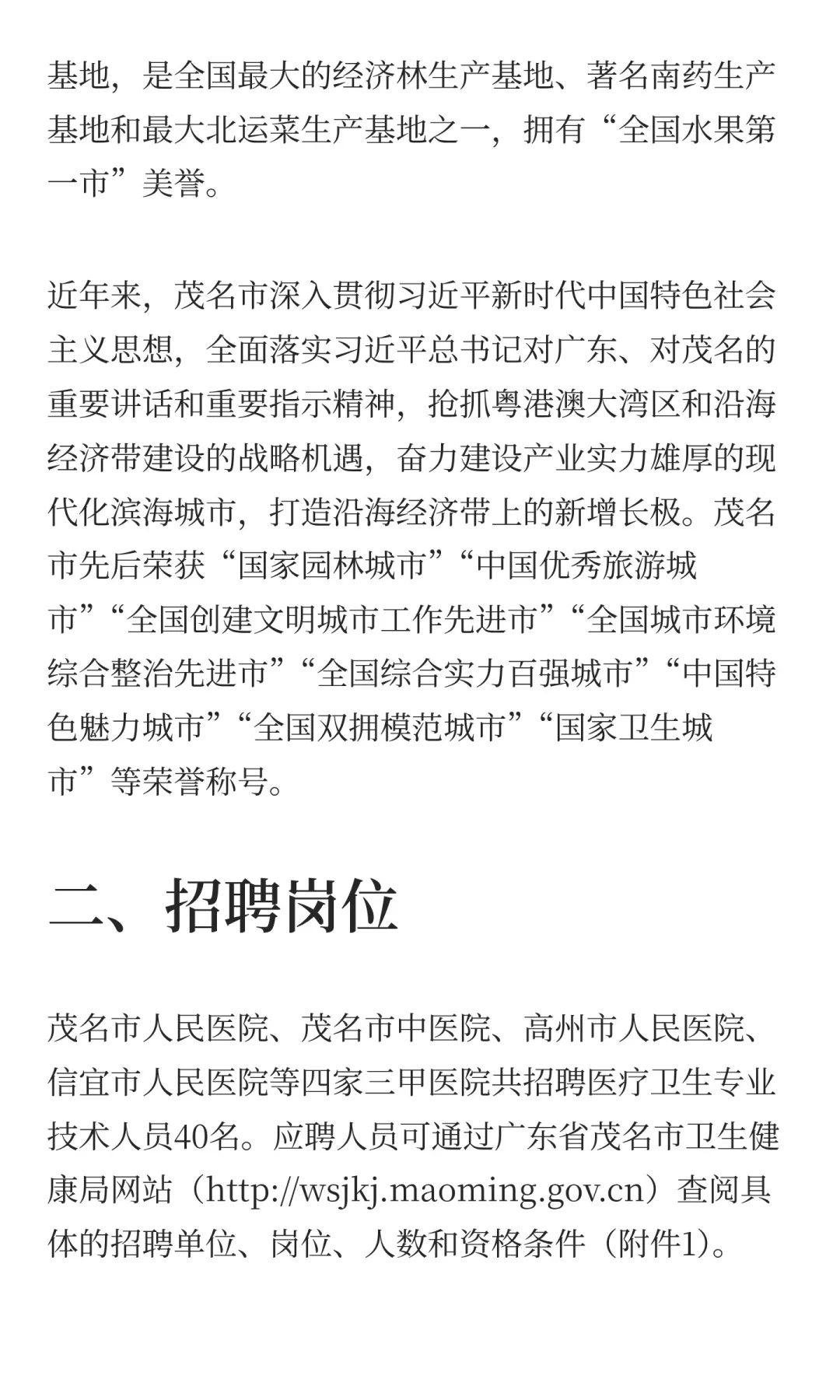 基地，是全国最大的经济林生产基地、著名南药生产基地和最大北运菜生产基地之一，拥有“全国水果第一市”美誉。

近年来，茂名市深入贯彻习近平新时代中国特色社会主义思想，全面落实习近平总书记对广东、对茂名的重要讲话和重要指示精神，抢抓粤港澳大湾区和沿海经济带建设的战略机遇，奋力建设产业实力雄厚的现代化滨海城市，打造沿海经济带上的新增长极。茂名市先后荣获“国家园林城市”“中国优秀旅游城市”“全国创建文明城市工作先进市”“全国城市环境综合整治先进市”“全国综合实力百强城市”“中国特色魅力城市”“全国双拥模范城市”“国家卫生城市”等荣誉称号。

二、招聘岗位

茂名市人民医院、茂名市中医院、高州市人民医院、信宜市人民医院等四家三甲医院共招聘医疗卫生专业技术人员40名。应聘人员可通过广东省茂名市卫生健康局网站（http://wsjkj.maoming.gov.cn）查阅具体的招聘单位、岗位、人数和资格条件（附件1）。